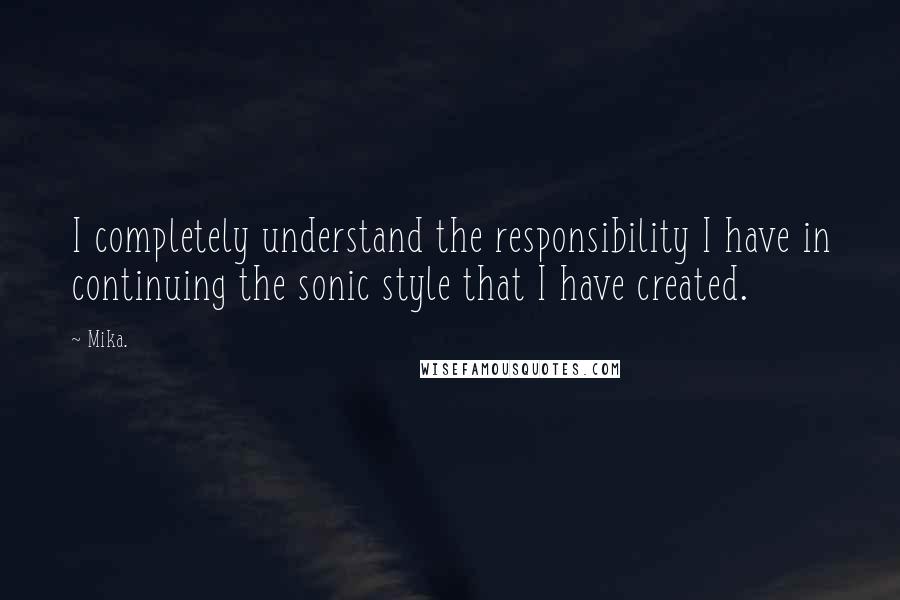 I completely understand the responsibility I have in continuing the sonic style that I have created.

~ Mika.

WISEFAMOUSQUOTES.COM